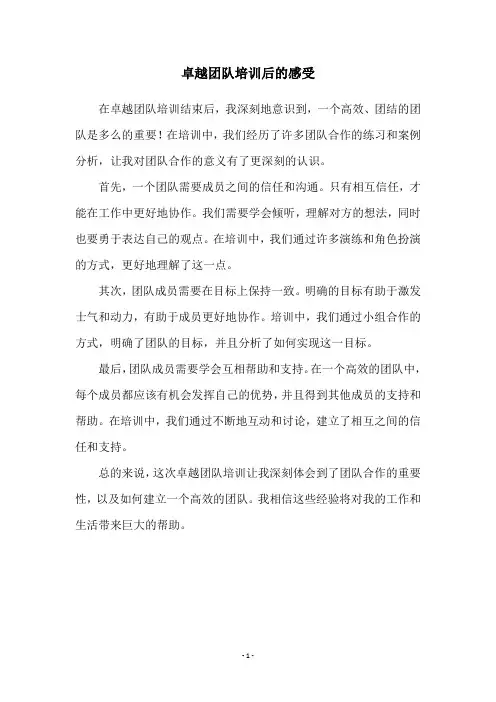 卓越团队培训后的感受

在卓越团队培训结束后，我深刻地意识到，一个高效、团结的团队是多么的重要！在培训中，我们经历了许多团队合作的练习和案例分析，让我对团队合作的意义有了更深刻的认识。

首先，一个团队需要成员之间的信任和沟通。只有相互信任，才能在工作中更好地协作。我们需要学会倾听，理解对方的想法，同时也要勇于表达自己的观点。在培训中，我们通过许多演练和角色扮演的方式，更好地理解了这一点。

其次，团队成员需要在目标上保持一致。明确的目标有助于激发士气和动力，有助于成员更好地协作。培训中，我们通过小组合作的方式，明确了团队的目标，并且分析了如何实现这一目标。

最后，团队成员需要学会互相帮助和支持。在一个高效的团队中，每个成员都应该有机会发挥自己的优势，并且得到其他成员的支持和帮助。在培训中，我们通过不断地互动和讨论，建立了相互之间的信任和支持。

总的来说，这次卓越团队培训让我深刻体会到了团队合作的重要性，以及如何建立一个高效的团队。我相信这些经验将对我的工作和生活带来巨大的帮助。

- 1 -